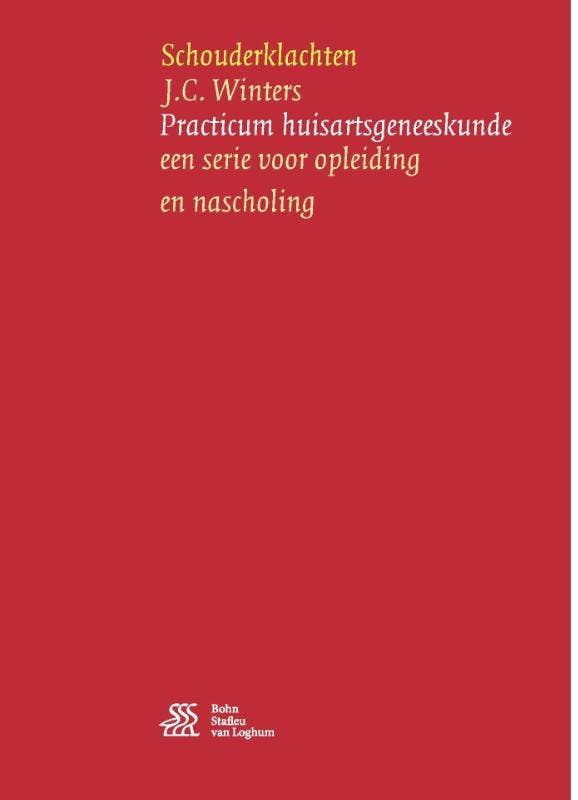 Schouderklachten
J.C. Winters
Practicum huisartsgeneeskunde
een serie voor opleiding
en nascholing

Bohn
Stafleu
van Loghum